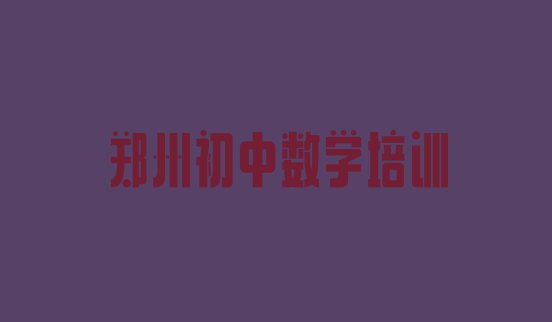 郑州初中数学培训